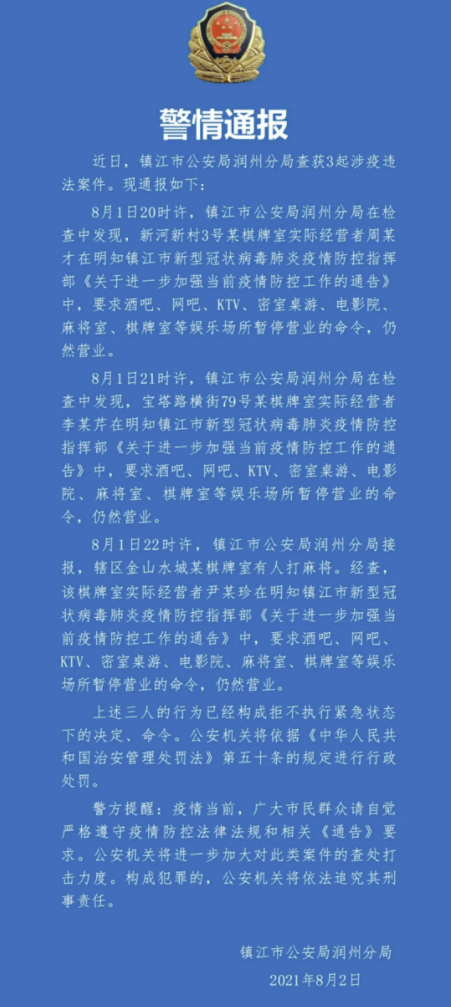 警情通报

近日，镇江市公安局润州分局查获3起涉疫违法案件。现通报如下：

8月1日20时许，镇江市公安局润州分局在检查中发现，新河新村3号某棋牌室实际经营者周某才在明知镇江市新型冠状病毒肺炎疫情防控指挥部《关于进一步加强当前疫情防控工作的通告》中，要求酒吧、网吧、KTV、密室桌游、电影院、麻将室、棋牌室等娱乐场所暂停营业的命令，仍然营业。

8月1日21时许，镇江市公安局润州分局在检查中发现，宝塔路横街79号某棋牌室实际经营者李某芹在明知镇江市新型冠状病毒肺炎疫情防控指挥部《关于进一步加强当前疫情防控工作的通告》中，要求酒吧、网吧、KTV、密室桌游、电影院、麻将室、棋牌室等娱乐场所暂停营业的命令，仍然营业。

8月1日22时许，镇江市公安局润州分局接报，辖区金山水城某棋牌室有人打麻将。经查，该棋牌室实际经营者尹某珍在明知镇江市新型冠状病毒肺炎疫情防控指挥部《关于进一步加强当前疫情防控工作的通告》中，要求酒吧、网吧、KTV、密室桌游、电影院、麻将室、棋牌室等娱乐场所暂停营业的命令，仍然营业。

上述三人的行为已经构成拒不执行紧急状态下的决定、命令。公安机关将依据《中华人民共和国治安管理处罚法》第五十条的规定进行行政处罚。

警方提醒：疫情当前，广大市民群众请自觉严格遵守疫情防控法律法规和相关《通告》要求。公安机关将进一步加大对此类案件的查处打击力度。构成犯罪的，公安机关将依法追究其刑事责任。

镇江市公安局润州分局
2021年8月2日